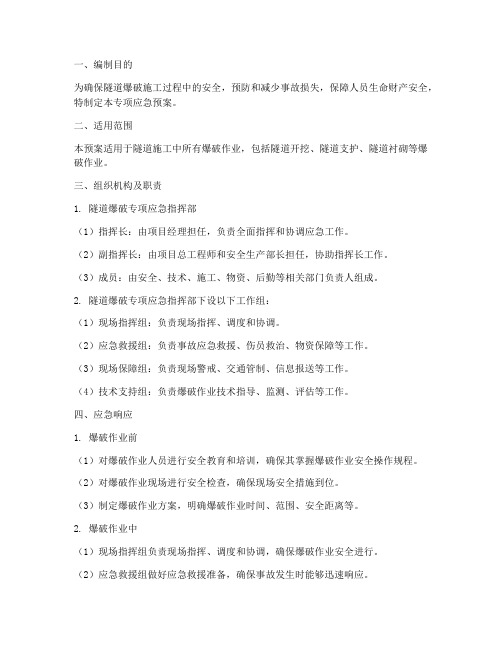 一、编制目的

为确保隧道爆破施工过程中的安全，预防和减少事故损失，保障人员生命财产安全，特制定本专项应急预案。

二、适用范围

本预案适用于隧道施工中所有爆破作业，包括隧道开挖、隧道支护、隧道衬砌等爆破作业。

三、组织机构及职责

1. 隧道爆破专项应急指挥部

（1）指挥长：由项目经理担任，负责全面指挥和协调应急工作。

（2）副指挥长：由项目总工程师和安全生产部长担任，协助指挥长工作。

（3）成员：由安全、技术、施工、物资、后勤等相关部门负责人组成。

2. 隧道爆破专项应急指挥部下设以下工作组：

（1）现场指挥组：负责现场指挥、调度和协调。

（2）应急救援组：负责事故应急救援、伤员救治、物资保障等工作。

（3）现场保障组：负责现场警戒、交通管制、信息报送等工作。

（4）技术支持组：负责爆破作业技术指导、监测、评估等工作。

四、应急响应

1. 爆破作业前

（1）对爆破作业人员进行安全教育和培训，确保其掌握爆破作业安全操作规程。

（2）对爆破作业现场进行安全检查，确保现场安全措施到位。

（3）制定爆破作业方案，明确爆破作业时间、范围、安全距离等。

2. 爆破作业中

（1）现场指挥组负责现场指挥、调度和协调，确保爆破作业安全进行。

（2）应急救援组做好应急救援准备，确保事故发生时能够迅速响应。